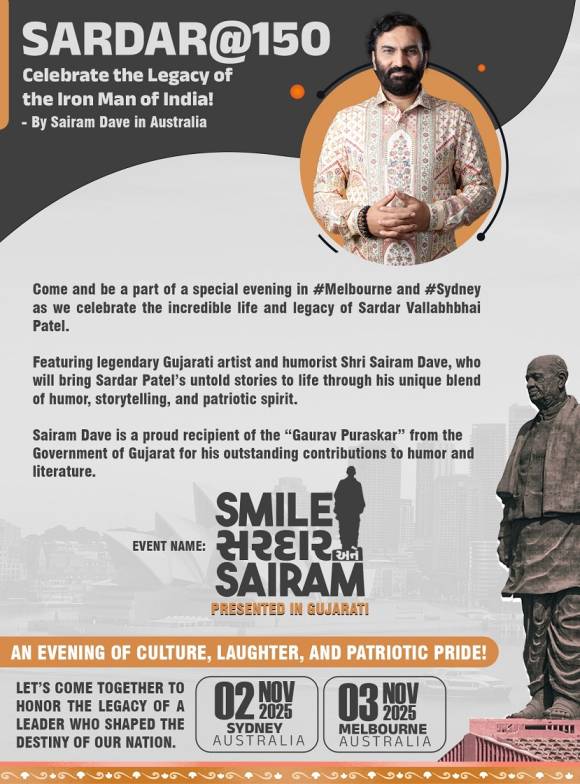 SARDAR@150
Celebrate the Legacy of the Iron Man of India!
- By Sairam Dave in Australia

Come and be a part of a special evening in #Melbourne and #Sydney as we celebrate the incredible life and legacy of Sardar Vallabhbhai Patel.

Featuring legendary Gujarati artist and humorist Shri Sairam Dave, who will bring Sardar Patel's untold stories to life through his unique blend of humor, storytelling, and patriotic spirit.

Sairam Dave is a proud recipient of the "Gaurav Puraskar" from the Government of Gujarat for his outstanding contributions to humor and literature.

EVENT NAME: SMILE સરદાર અને SAIRAM
PRESENTED IN GUJARATI

AN EVENING OF CULTURE, LAUGHTER, AND PATRIOTIC PRIDE!

LET'S COME TOGETHER TO HONOR THE LEGACY OF A LEADER WHO SHAPED THE DESTINY OF OUR NATION.

02 NOV 2025
SYDNEY
AUSTRALIA

03 NOV 2025
MELBOURNE
AUSTRALIA